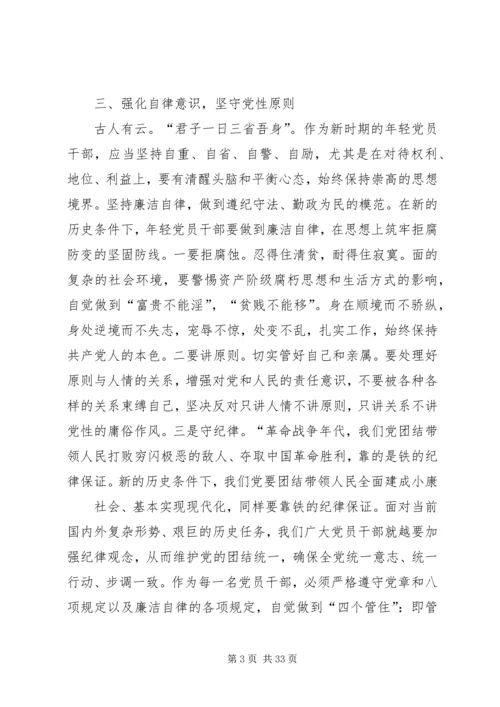 三、强化自律意识，坚守党性原则

古人有云。“君子一日三省吾身”。作为新时期的年轻党员干部，应当坚持自重、自省、自警、自励，尤其是在对待权利、地位、利益上，要有清醒头脑和平衡心态，始终保持崇高的思想境界。坚持廉洁自律，做到遵纪守法、勤政为民的模范。在新的历史条件下，年轻党员干部要做到廉洁自律，在思想上筑牢拒腐防变的坚固防线。一要拒腐蚀。忍得住清贫，耐得住寂寞。面的复杂的社会环境，要警惕资产阶级腐朽思想和生活方式的影响，自觉做到“富贵不能淫”，“贫贱不能移”。身在顺境而不骄纵，身处逆境而不失志，宠辱不惊，处变不乱，扎实工作，始终保持共产党人的本色。二要讲原则。切实管好自己和亲属。要处理好原则与人情的关系，增强对党和人民的责任意识，不要被各种各样的关系束缚自己，坚决反对只讲人情不讲原则，只讲关系不讲党性的庸俗作风。三是守纪律。“革命战争年代，我们党团结带领人民打败穷凶极恶的敌人、夺取中国革命胜利，靠的是铁的纪律保证。新的历史条件下，我们党要团结带领人民全面建成小康

社会、基本实现现代化，同样要靠铁的纪律保证。面对当前国内外复杂形势、艰巨的历史任务，我们广大党员干部就越要加强纪律观念，从而维护党的团结统一，确保全党统一意志、统一行动、步调一致。作为每一名党员干部，必须严格遵守党章和八项规定以及廉洁自律的各项规定，自觉做到“四个管住”：即管

第 3 页 共 33 页